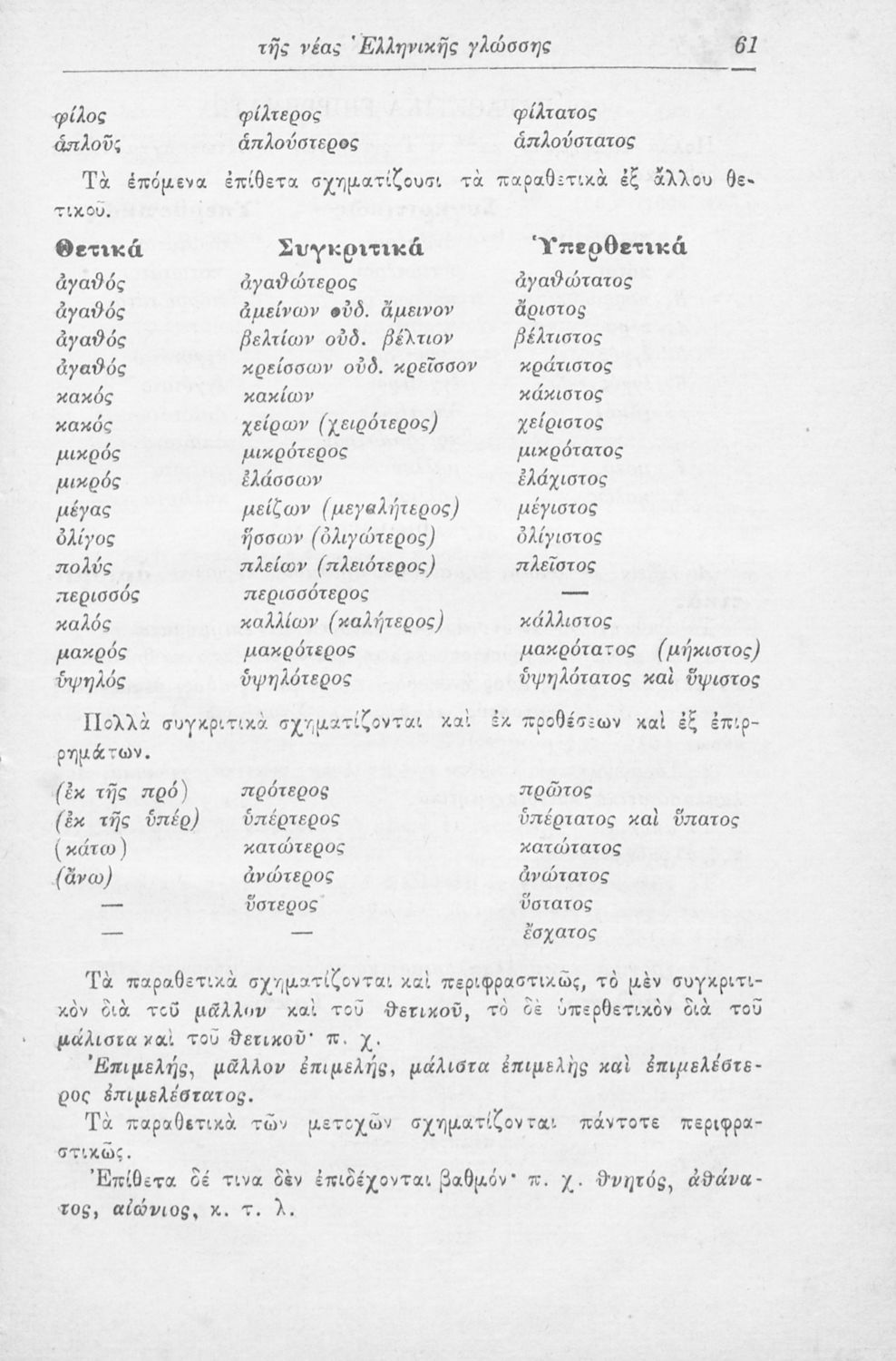 τῆς νέας Ἑλληνικῆς γλώσσης 61

| | | |
|---|---|---|
| φίλος | φίλτερος | φίλτατος |
| ἁπλοῦς | ἁπλούστερος | ἁπλούστατος |

Τὰ ἑπόμενα ἐπίθετα σχηματίζουσι τὰ παραθετικὰ ἐξ ἄλλου θετικοῦ.

| Θετικά | Συγκριτικά | Ὑπερθετικά |
|---|---|---|
| ἀγαθός | ἀγαθώτερος | ἀγαθώτατος |
| ἀγαθός | ἀμείνων οὐδ. ἄμεινον | ἄριστος |
| ἀγαθός | βελτίων οὐδ. βέλτιον | βέλτιστος |
| ἀγαθός | κρείσσων οὐδ. κρεῖσσον | κράτιστος |
| κακός | κακίων | κάκιστος |
| κακός | χείρων (χειρότερος) | χείριστος |
| μικρός | μικρότερος | μικρότατος |
| μικρός | ἐλάσσων | ἐλάχιστος |
| μέγας | μείζων (μεγαλήτερος) | μέγιστος |
| ὀλίγος | ἥσσων (ὀλιγώτερος) | ὀλίγιστος |
| πολύς | πλείων (πλειότερος) | πλεῖστος |
| περισσός | περισσότερος | — |
| καλός | καλλίων (καλήτερος) | κάλλιστος |
| μακρός | μακρότερος | μακρότατος (μήκιστος) |
| ὑψηλός | ὑψηλότερος | ὑψηλότατος καὶ ὕψιστος |

Πολλὰ συγκριτικὰ σχηματίζονται καὶ ἐκ προθέσεων καὶ ἐξ ἐπιρρημάτων.

| | | |
|---|---|---|
| (ἐκ τῆς πρό) | πρότερος | πρῶτος |
| (ἐκ τῆς ὑπέρ) | ὑπέρτερος | ὑπέρτατος καὶ ὕπατος |
| (κάτω) | κατώτερος | κατώτατος |
| (ἄνω) | ἀνώτερος | ἀνώτατος |
| — | ὕστερος | ὕστατος |
| — | — | ἔσχατος |

Τὰ παραθετικὰ σχηματίζονται καὶ περιφραστικῶς, τὸ μὲν συγκριτικὸν διὰ τοῦ μᾶλλον καὶ τοῦ θετικοῦ, τὸ δὲ ὑπερθετικὸν διὰ τοῦ μάλιστα καὶ τοῦ θετικοῦ· π. χ.

Ἐπιμελής, μᾶλλον ἐπιμελής, μάλιστα ἐπιμελὴς καὶ ἐπιμελέστερος ἐπιμελέστατος.

Τὰ παραθετικὰ τῶν μετοχῶν σχηματίζονται πάντοτε περιφραστικῶς.

Ἐπίθετα δέ τινα δὲν ἐπιδέχονται βαθμόν· π. χ. θνητός, ἀθάνατος, αἰώνιος, κ. τ. λ.